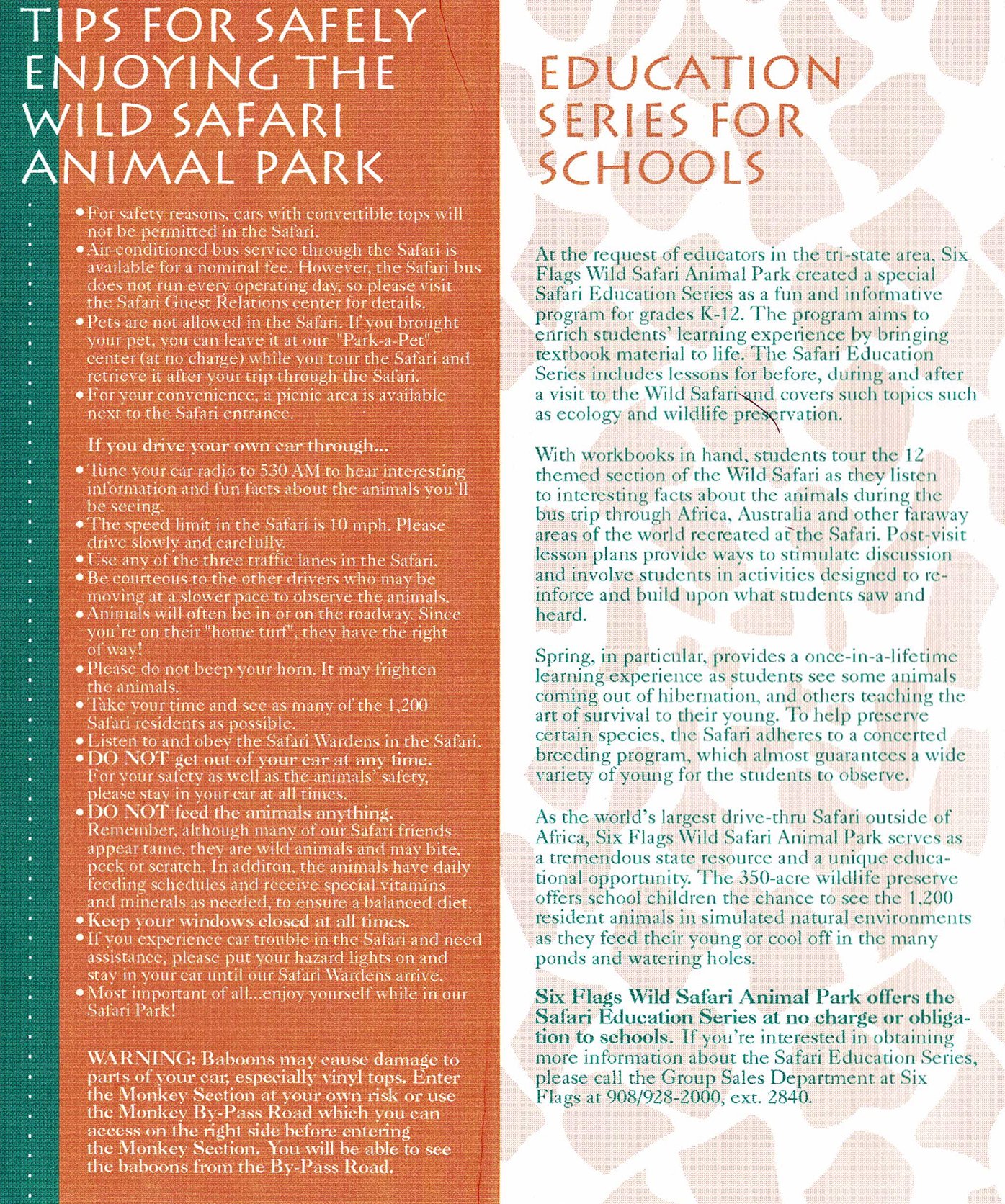 TIPS FOR SAFELY ENJOYING THE WILD SAFARI ANIMAL PARK

• For safety reasons, cars with convertible tops will not be permitted in the Safari.
• Air-conditioned bus service through the Safari is available for a nominal fee. However, the Safari bus does not run every operating day, so please visit the Safari Guest Relations center for details.
• Pets are not allowed in the Safari. If you brought your pet, you can leave it at our "Park-a-Pet" center (at no charge) while you tour the Safari and retrieve it after your trip through the Safari.
• For your convenience, a picnic area is available next to the Safari entrance.

If you drive your own car through...

• Tune your car radio to 530 AM to hear interesting information and fun facts about the animals you'll be seeing.
• The speed limit in the Safari is 10 mph. Please drive slowly and carefully.
• Use any of the three traffic lanes in the Safari.
• Be courteous to the other drivers who may be moving at a slower pace to observe the animals.
• Animals will often be in or on the roadway. Since you're on their "home turf", they have the right of way!
• Please do not beep your horn. It may frighten the animals.
• Take your time and see as many of the 1,200 Safari residents as possible.
• Listen to and obey the Safari Wardens in the Safari.
• DO NOT get out of your car at any time. For your safety as well as the animals' safety, please stay in your car at all times.
• DO NOT feed the animals anything. Remember, although many of our Safari friends appear tame, they are wild animals and may bite, peck or scratch. In additon, the animals have daily feeding schedules and receive special vitamins and minerals as needed, to ensure a balanced diet.
• Keep your windows closed at all times.
• If you experience car trouble in the Safari and need assistance, please put your hazard lights on and stay in your car until our Safari Wardens arrive.
• Most important of all...enjoy yourself while in our Safari Park!

WARNING: Baboons may cause damage to parts of your car, especially vinyl tops. Enter the Monkey Section at your own risk or use the Monkey By-Pass Road which you can access on the right side before entering the Monkey Section. You will be able to see the baboons from the By-Pass Road.

EDUCATION SERIES FOR SCHOOLS

At the request of educators in the tri-state area, Six Flags Wild Safari Animal Park created a special Safari Education Series as a fun and informative program for grades K-12. The program aims to enrich students' learning experience by bringing textbook material to life. The Safari Education Series includes lessons for before, during and after a visit to the Wild Safari and covers such topics such as ecology and wildlife preservation.

With workbooks in hand, students tour the 12 themed section of the Wild Safari as they listen to interesting facts about the animals during the bus trip through Africa, Australia and other faraway areas of the world recreated at the Safari. Post-visit lesson plans provide ways to stimulate discussion and involve students in activities designed to reinforce and build upon what students saw and heard.

Spring, in particular, provides a once-in-a-lifetime learning experience as students see some animals coming out of hibernation, and others teaching the art of survival to their young. To help preserve certain species, the Safari adheres to a concerted breeding program, which almost guarantees a wide variety of young for the students to observe.

As the world's largest drive-thru Safari outside of Africa, Six Flags Wild Safari Animal Park serves as a tremendous state resource and a unique educational opportunity. The 350-acre wildlife preserve offers school children the chance to see the 1,200 resident animals in simulated natural environments as they feed their young or cool off in the many ponds and watering holes.

Six Flags Wild Safari Animal Park offers the Safari Education Series at no charge or obligation to schools. If you're interested in obtaining more information about the Safari Education Series, please call the Group Sales Department at Six Flags at 908/928-2000, ext. 2840.